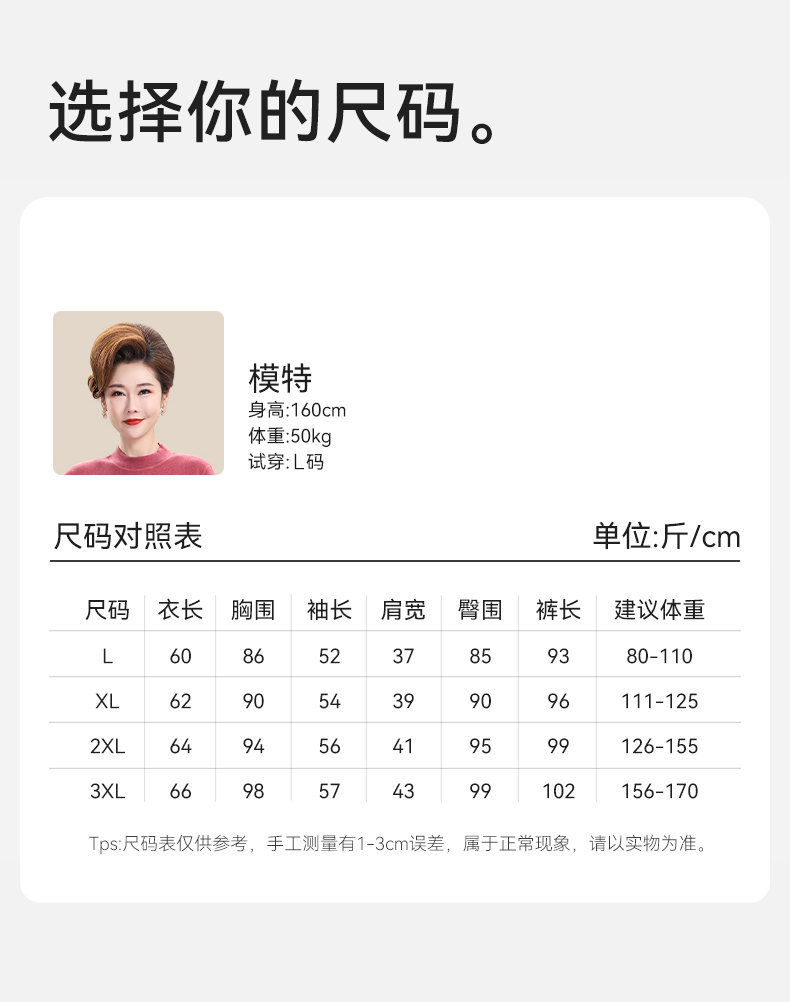 选择你的尺码。

模特
身高:160cm
体重:50kg
试穿:L码

尺码对照表

单位:斤/cm

| 尺码 | 衣长 | 胸围 | 袖长 | 肩宽 | 臀围 | 裤长 | 建议体重 |
|---|---|---|---|---|---|---|---|
| L | 60 | 86 | 52 | 37 | 85 | 93 | 80-110 |
| XL | 62 | 90 | 54 | 39 | 90 | 96 | 111-125 |
| 2XL | 64 | 94 | 56 | 41 | 95 | 99 | 126-155 |
| 3XL | 66 | 98 | 57 | 43 | 99 | 102 | 156-170 |

Tps:尺码表仅供参考，手工测量有1-3cm误差，属于正常现象，请以实物为准。